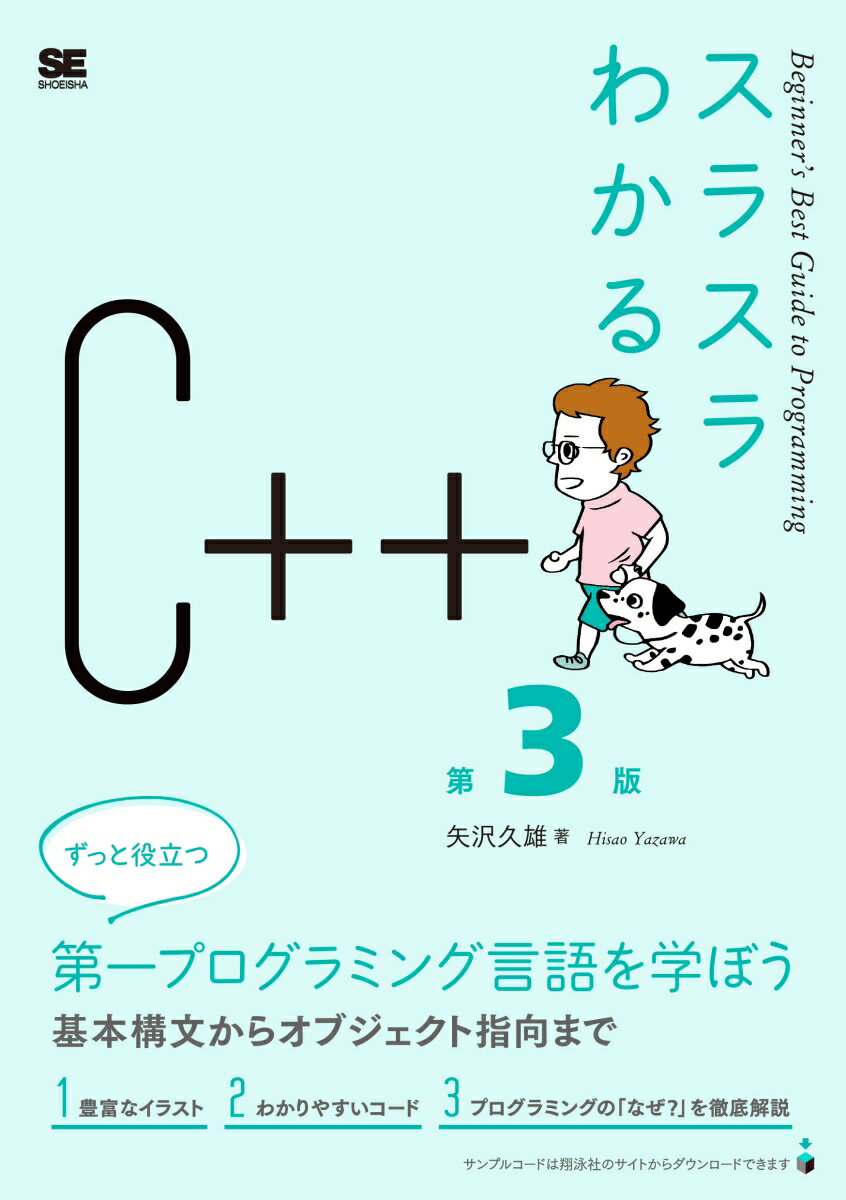 SE
SHOEISHA

スラスラわかる

Beginner's Best Guide to Programming

C++

第3版

矢沢久雄 著 Hisao Yazawa

ずっと役立つ

第一プログラミング言語を学ぼう
基本構文からオブジェクト指向まで

1 豊富なイラスト
2 わかりやすいコード
3 プログラミングの「なぜ?」を徹底解説

サンプルコードは翔泳社のサイトからダウンロードできます